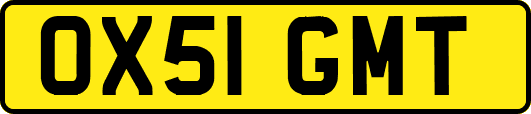 OX51 GMT